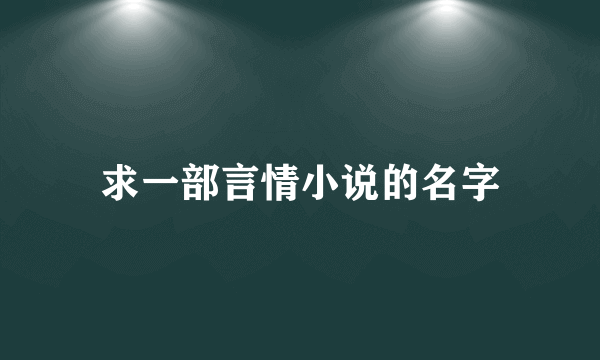 求一部言情小说的名字